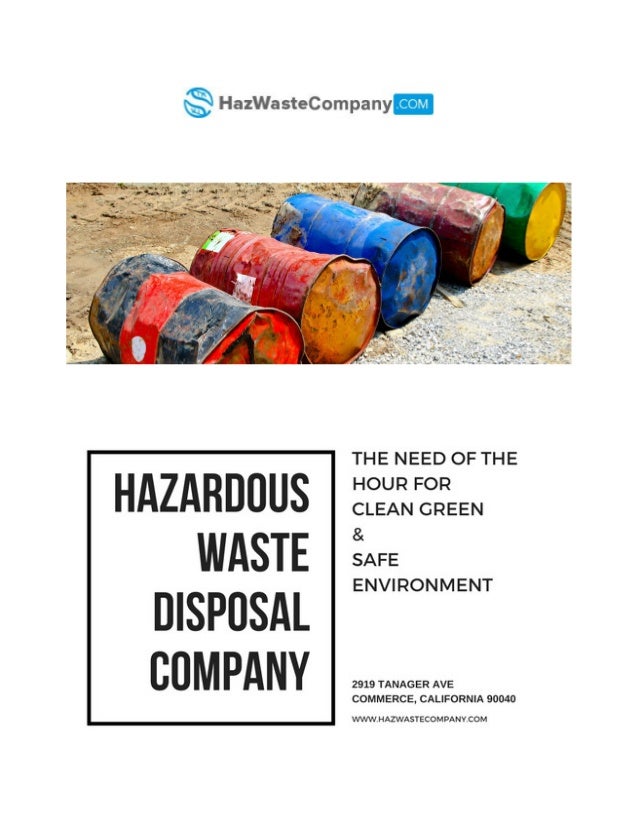 HazWasteCompany.COM

HAZARDOUS WASTE DISPOSAL COMPANY

THE NEED OF THE HOUR FOR CLEAN GREEN & SAFE ENVIRONMENT

2919 TANAGER AVE
COMMERCE, CALIFORNIA 90040

WWW.HAZWASTECOMPANY.COM